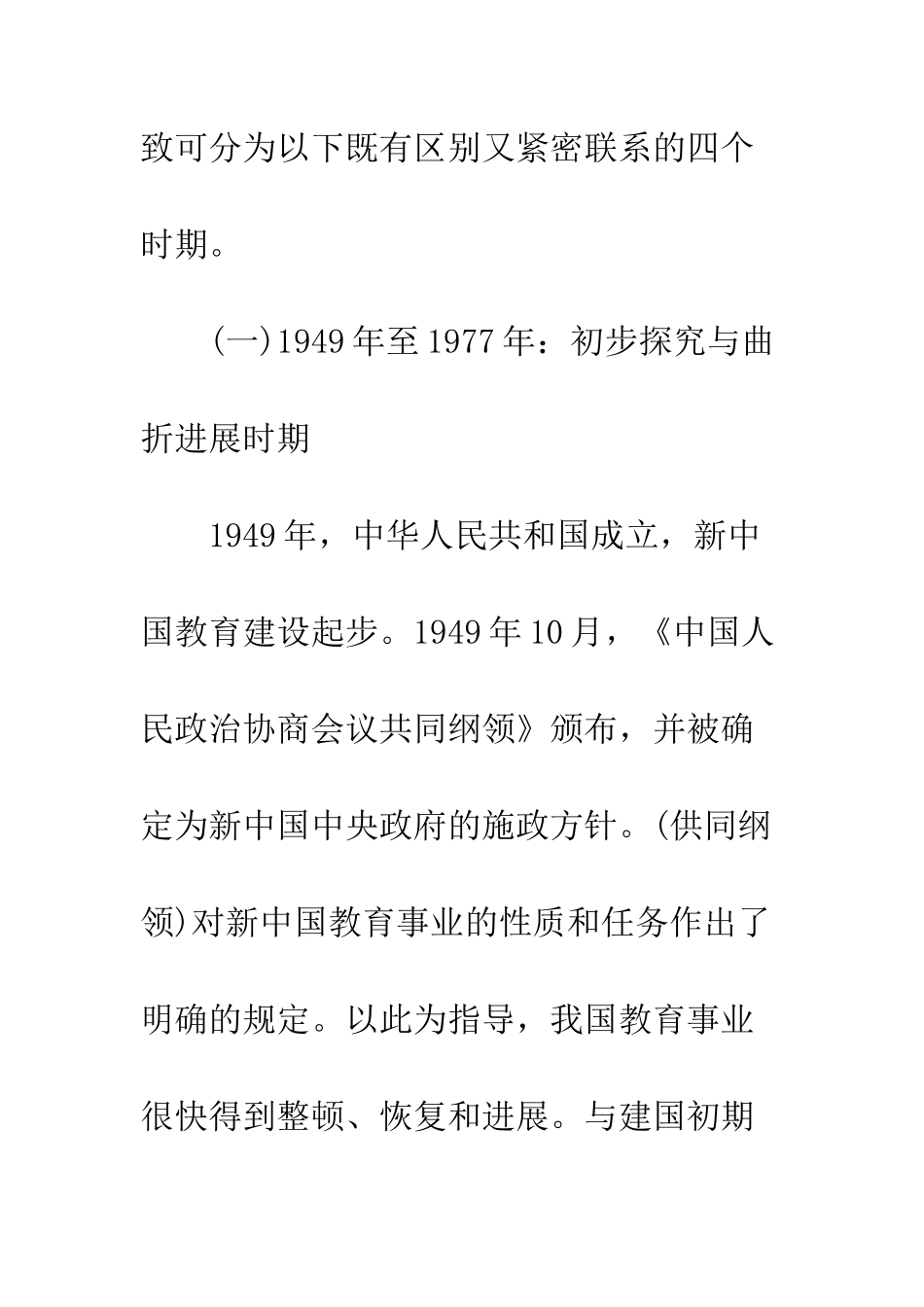 致可分为以下既有区别又紧密联系的四个时期。

(一)1949年至1977年：初步探究与曲折进展时期

1949年，中华人民共和国成立，新中国教育建设起步。1949年10月，《中国人民政治协商会议共同纲领》颁布，并被确定为新中国中央政府的施政方针。(供同纲领)对新中国教育事业的性质和任务作出了明确的规定。以此为指导，我国教育事业很快得到整顿、恢复和进展。与建国初期